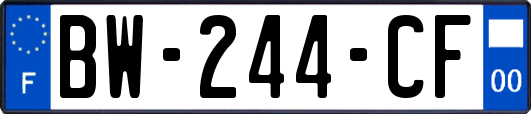 F

BW-244-CF

00